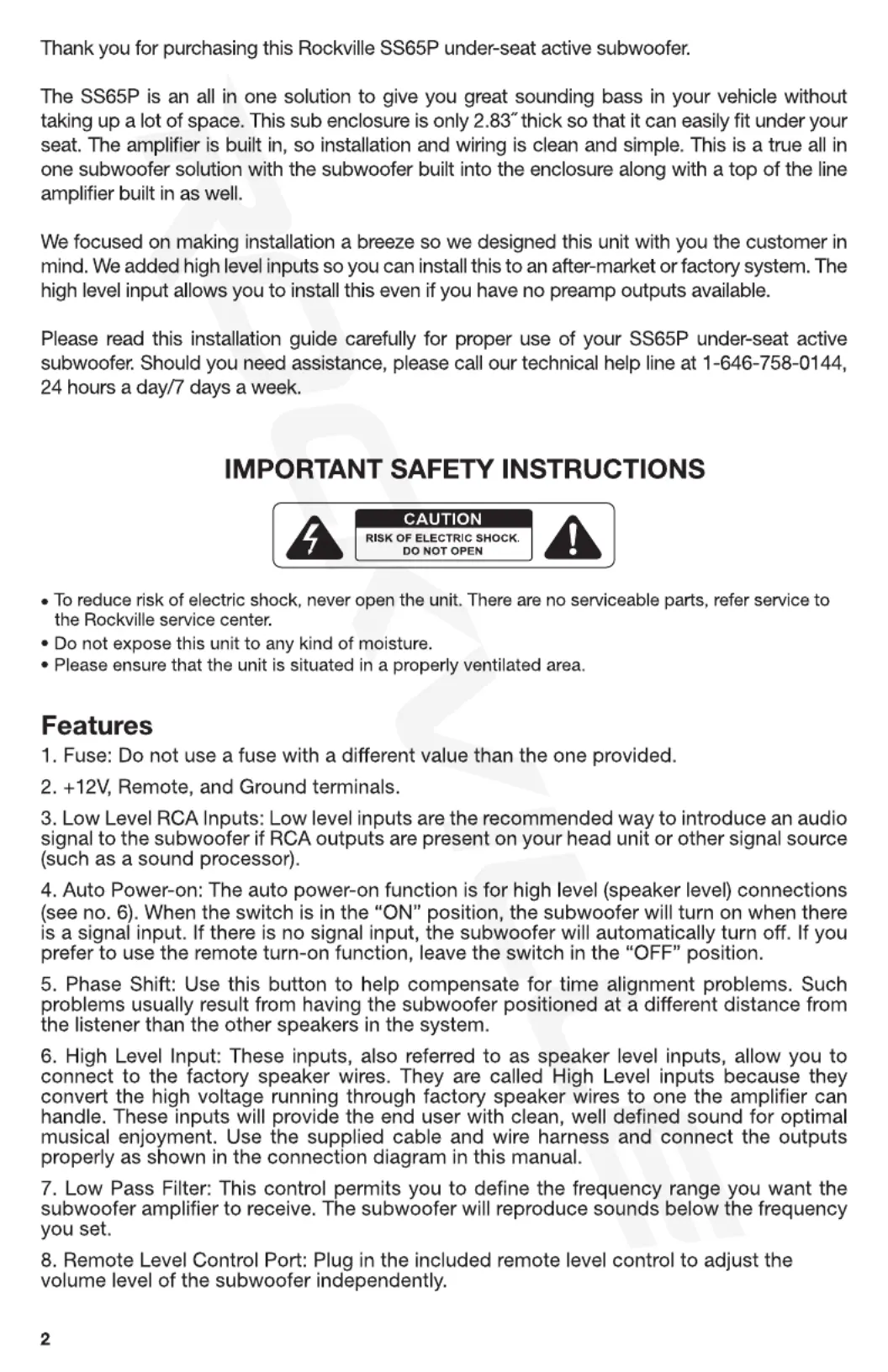 Thank you for purchasing this Rockville SS65P under-seat active subwoofer.

The SS65P is an all in one solution to give you great sounding bass in your vehicle without taking up a lot of space. This sub enclosure is only 2.83˝ thick so that it can easily fit under your seat. The amplifier is built in, so installation and wiring is clean and simple. This is a true all in one subwoofer solution with the subwoofer built into the enclosure along with a top of the line amplifier built in as well.

We focused on making installation a breeze so we designed this unit with you the customer in mind. We added high level inputs so you can install this to an after-market or factory system. The high level input allows you to install this even if you have no preamp outputs available.

Please read this installation guide carefully for proper use of your SS65P under-seat active subwoofer. Should you need assistance, please call our technical help line at 1-646-758-0144, 24 hours a day/7 days a week.

IMPORTANT SAFETY INSTRUCTIONS

CAUTION
RISK OF ELECTRIC SHOCK.
DO NOT OPEN

• To reduce risk of electric shock, never open the unit. There are no serviceable parts, refer service to the Rockville service center.
• Do not expose this unit to any kind of moisture.
• Please ensure that the unit is situated in a properly ventilated area.

Features
1. Fuse: Do not use a fuse with a different value than the one provided.

2. +12V, Remote, and Ground terminals.

3. Low Level RCA Inputs: Low level inputs are the recommended way to introduce an audio signal to the subwoofer if RCA outputs are present on your head unit or other signal source (such as a sound processor).

4. Auto Power-on: The auto power-on function is for high level (speaker level) connections (see no. 6). When the switch is in the “ON” position, the subwoofer will turn on when there is a signal input. If there is no signal input, the subwoofer will automatically turn off. If you prefer to use the remote turn-on function, leave the switch in the “OFF” position.

5. Phase Shift: Use this button to help compensate for time alignment problems. Such problems usually result from having the subwoofer positioned at a different distance from the listener than the other speakers in the system.

6. High Level Input: These inputs, also referred to as speaker level inputs, allow you to connect to the factory speaker wires. They are called High Level inputs because they convert the high voltage running through factory speaker wires to one the amplifier can handle. These inputs will provide the end user with clean, well defined sound for optimal musical enjoyment. Use the supplied cable and wire harness and connect the outputs properly as shown in the connection diagram in this manual.

7. Low Pass Filter: This control permits you to define the frequency range you want the subwoofer amplifier to receive. The subwoofer will reproduce sounds below the frequency you set.

8. Remote Level Control Port: Plug in the included remote level control to adjust the volume level of the subwoofer independently.

2